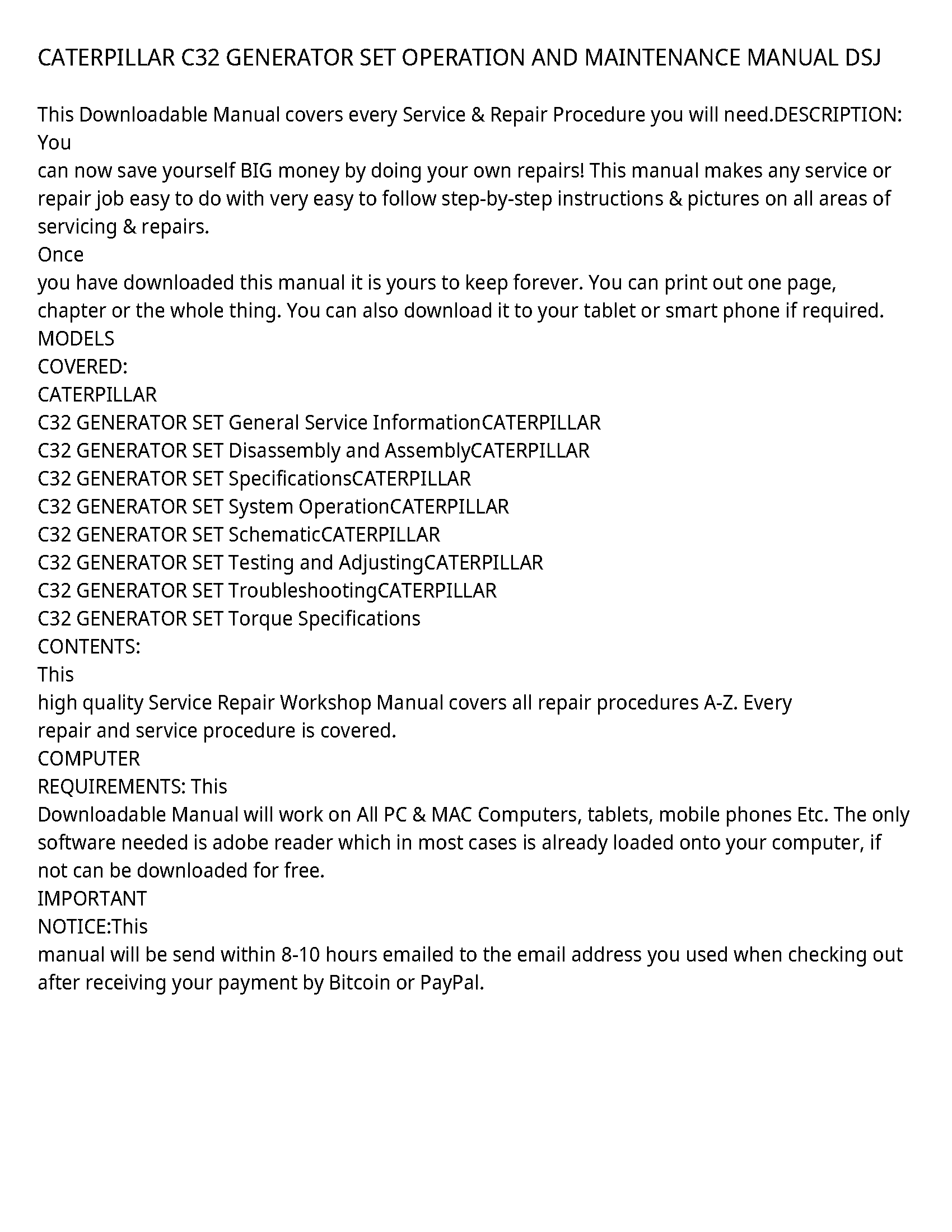 CATERPILLAR C32 GENERATOR SET OPERATION AND MAINTENANCE MANUAL DSJ

This Downloadable Manual covers every Service & Repair Procedure you will need.DESCRIPTION: You
can now save yourself BIG money by doing your own repairs! This manual makes any service or repair job easy to do with very easy to follow step-by-step instructions & pictures on all areas of servicing & repairs.
Once
you have downloaded this manual it is yours to keep forever. You can print out one page, chapter or the whole thing. You can also download it to your tablet or smart phone if required.
MODELS
COVERED:
CATERPILLAR
C32 GENERATOR SET General Service InformationCATERPILLAR
C32 GENERATOR SET Disassembly and AssemblyCATERPILLAR
C32 GENERATOR SET SpecificationsCATERPILLAR
C32 GENERATOR SET System OperationCATERPILLAR
C32 GENERATOR SET SchematicCATERPILLAR
C32 GENERATOR SET Testing and AdjustingCATERPILLAR
C32 GENERATOR SET TroubleshootingCATERPILLAR
C32 GENERATOR SET Torque Specifications
CONTENTS:
This
high quality Service Repair Workshop Manual covers all repair procedures A-Z. Every repair and service procedure is covered.
COMPUTER
REQUIREMENTS: This
Downloadable Manual will work on All PC & MAC Computers, tablets, mobile phones Etc. The only software needed is adobe reader which in most cases is already loaded onto your computer, if not can be downloaded for free.
IMPORTANT
NOTICE:This
manual will be send within 8-10 hours emailed to the email address you used when checking out after receiving your payment by Bitcoin or PayPal.